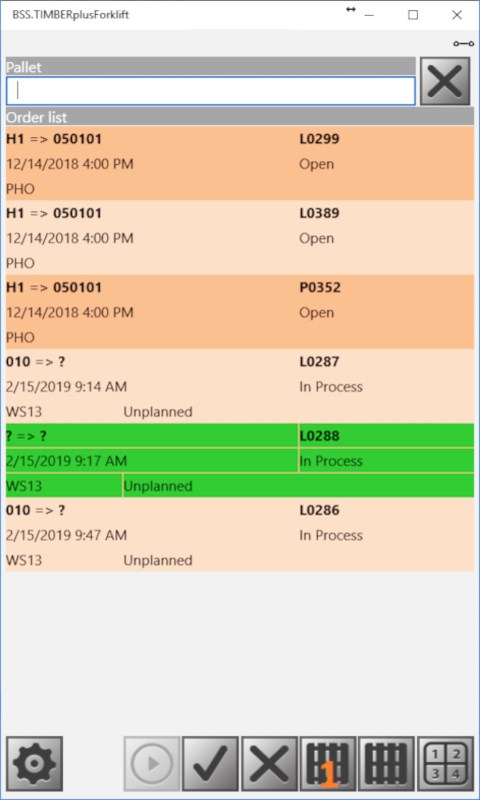 BSS.TIMBERplusForklift

Pallet

Order list

H1 => 050101 L0299
12/14/2018 4:00 PM Open
PHO

H1 => 050101 L0389
12/14/2018 4:00 PM Open
PHO

H1 => 050101 P0352
12/14/2018 4:00 PM Open
PHO

010 => ? L0287
2/15/2019 9:14 AM In Process
WS13 Unplanned

? => ? L0288
2/15/2019 9:17 AM In Process
WS13 Unplanned

010 => ? L0286
2/15/2019 9:47 AM In Process
WS13 Unplanned

1

1 2
3 4